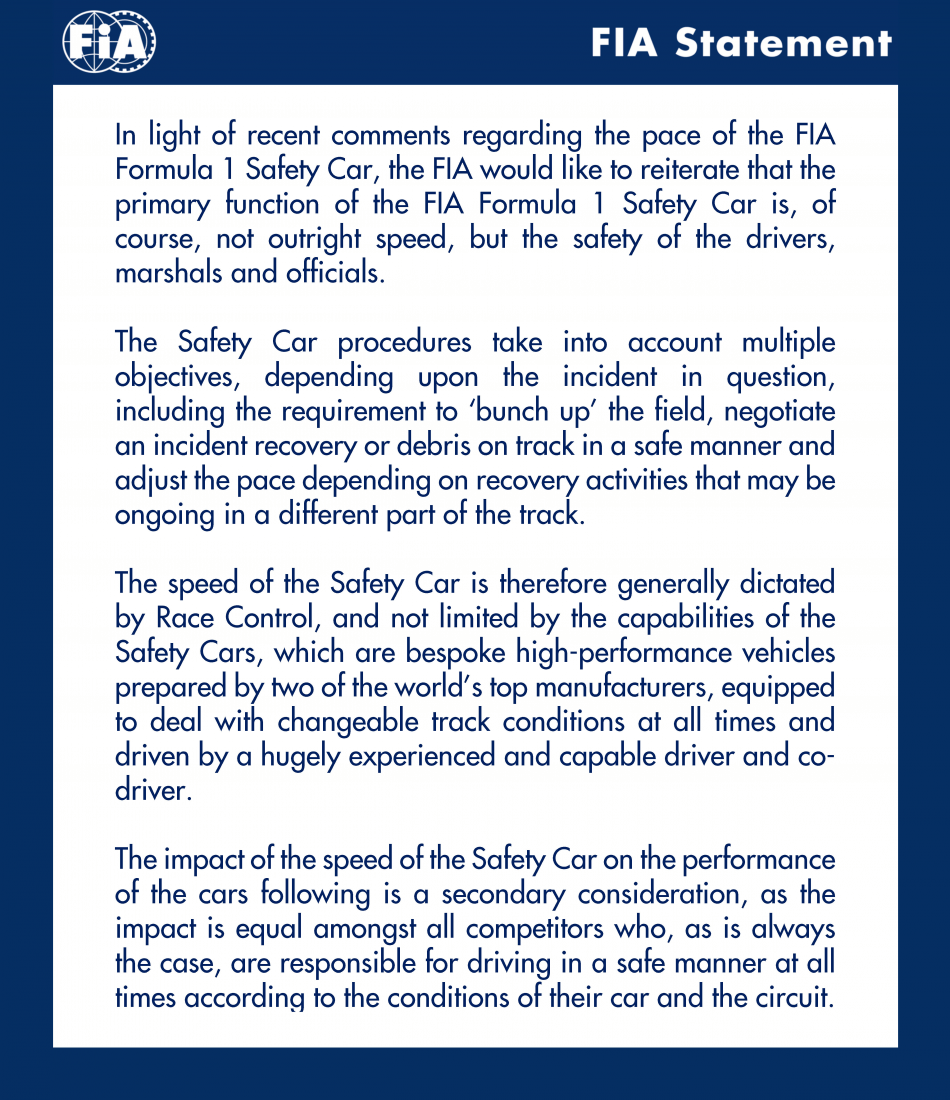 FIA

FIA Statement

In light of recent comments regarding the pace of the FIA Formula 1 Safety Car, the FIA would like to reiterate that the primary function of the FIA Formula 1 Safety Car is, of course, not outright speed, but the safety of the drivers, marshals and officials.

The Safety Car procedures take into account multiple objectives, depending upon the incident in question, including the requirement to 'bunch up' the field, negotiate an incident recovery or debris on track in a safe manner and adjust the pace depending on recovery activities that may be ongoing in a different part of the track.

The speed of the Safety Car is therefore generally dictated by Race Control, and not limited by the capabilities of the Safety Cars, which are bespoke high-performance vehicles prepared by two of the world's top manufacturers, equipped to deal with changeable track conditions at all times and driven by a hugely experienced and capable driver and co-driver.

The impact of the speed of the Safety Car on the performance of the cars following is a secondary consideration, as the impact is equal amongst all competitors who, as is always the case, are responsible for driving in a safe manner at all times according to the conditions of their car and the circuit.